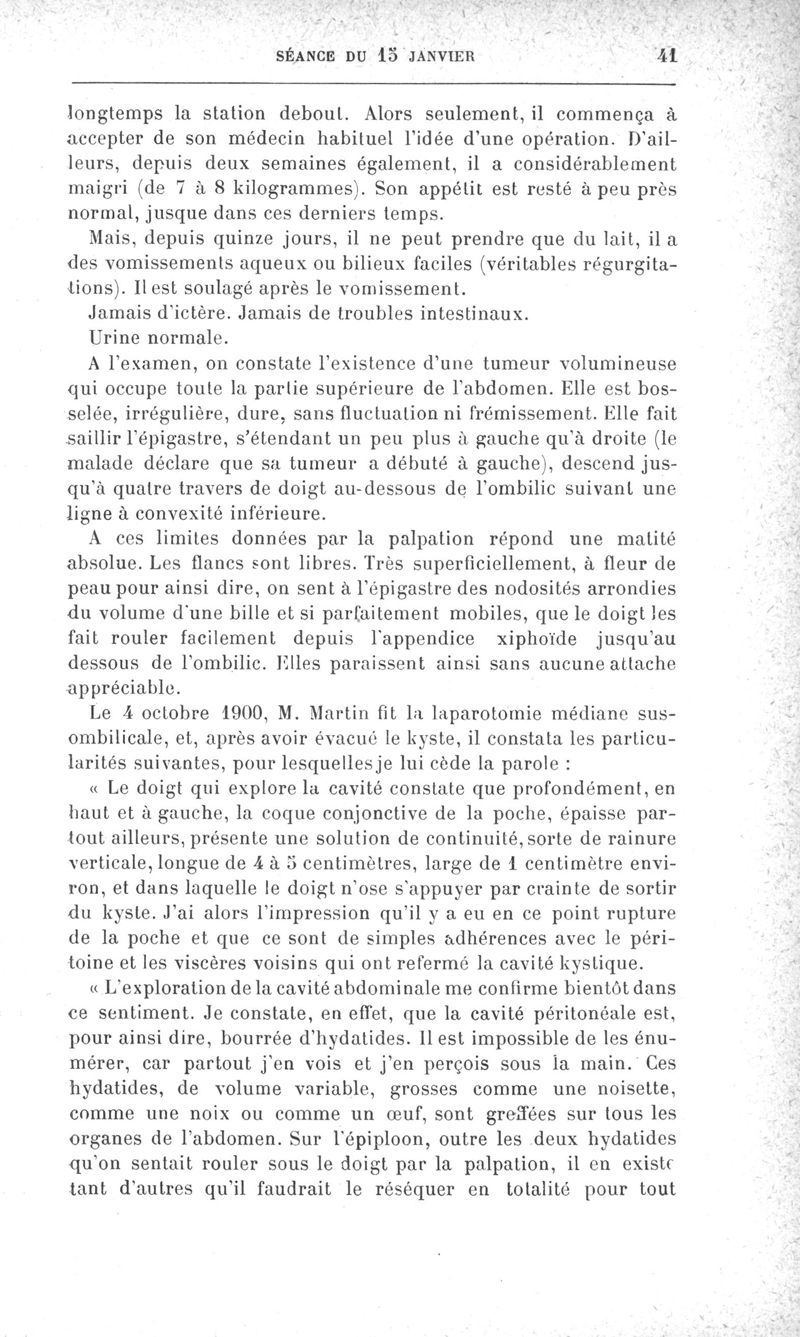 SÉANCE DU 15 JANVIER 41

longtemps la station debout. Alors seulement, il commença à accepter de son médecin habituel l'idée d'une opération. D'ailleurs, depuis deux semaines également, il a considérablement maigri (de 7 à 8 kilogrammes). Son appétit est resté à peu près normal, jusque dans ces derniers temps.

Mais, depuis quinze jours, il ne peut prendre que du lait, il a des vomissements aqueux ou bilieux faciles (véritables régurgitations). Il est soulagé après le vomissement.

Jamais d'ictère. Jamais de troubles intestinaux.

Urine normale.

A l'examen, on constate l'existence d'une tumeur volumineuse qui occupe toute la partie supérieure de l'abdomen. Elle est bosselée, irrégulière, dure, sans fluctuation ni frémissement. Elle fait saillir l'épigastre, s'étendant un peu plus à gauche qu'à droite (le malade déclare que sa tumeur a débuté à gauche), descend jusqu'à quatre travers de doigt au-dessous de l'ombilic suivant une ligne à convexité inférieure.

A ces limites données par la palpation répond une matité absolue. Les flancs sont libres. Très superficiellement, à fleur de peau pour ainsi dire, on sent à l'épigastre des nodosités arrondies du volume d'une bille et si parfaitement mobiles, que le doigt les fait rouler facilement depuis l'appendice xiphoïde jusqu'au dessous de l'ombilic. Elles paraissent ainsi sans aucune attache appréciable.

Le 4 octobre 1900, M. Martin fit la laparotomie médiane sus-ombilicale, et, après avoir évacué le kyste, il constata les particularités suivantes, pour lesquelles je lui cède la parole :

« Le doigt qui explore la cavité constate que profondément, en haut et à gauche, la coque conjonctive de la poche, épaisse partout ailleurs, présente une solution de continuité, sorte de rainure verticale, longue de 4 à 5 centimètres, large de 1 centimètre environ, et dans laquelle le doigt n'ose s'appuyer par crainte de sortir du kyste. J'ai alors l'impression qu'il y a eu en ce point rupture de la poche et que ce sont de simples adhérences avec le péritoine et les viscères voisins qui ont refermé la cavité kystique.

« L'exploration de la cavité abdominale me confirme bientôt dans ce sentiment. Je constate, en effet, que la cavité péritonéale est, pour ainsi dire, bourrée d'hydatides. Il est impossible de les énumérer, car partout j'en vois et j'en perçois sous la main. Ces hydatides, de volume variable, grosses comme une noisette, comme une noix ou comme un œuf, sont greffées sur tous les organes de l'abdomen. Sur l'épiploon, outre les deux hydatides qu'on sentait rouler sous le doigt par la palpation, il en existe tant d'autres qu'il faudrait le réséquer en totalité pour tout